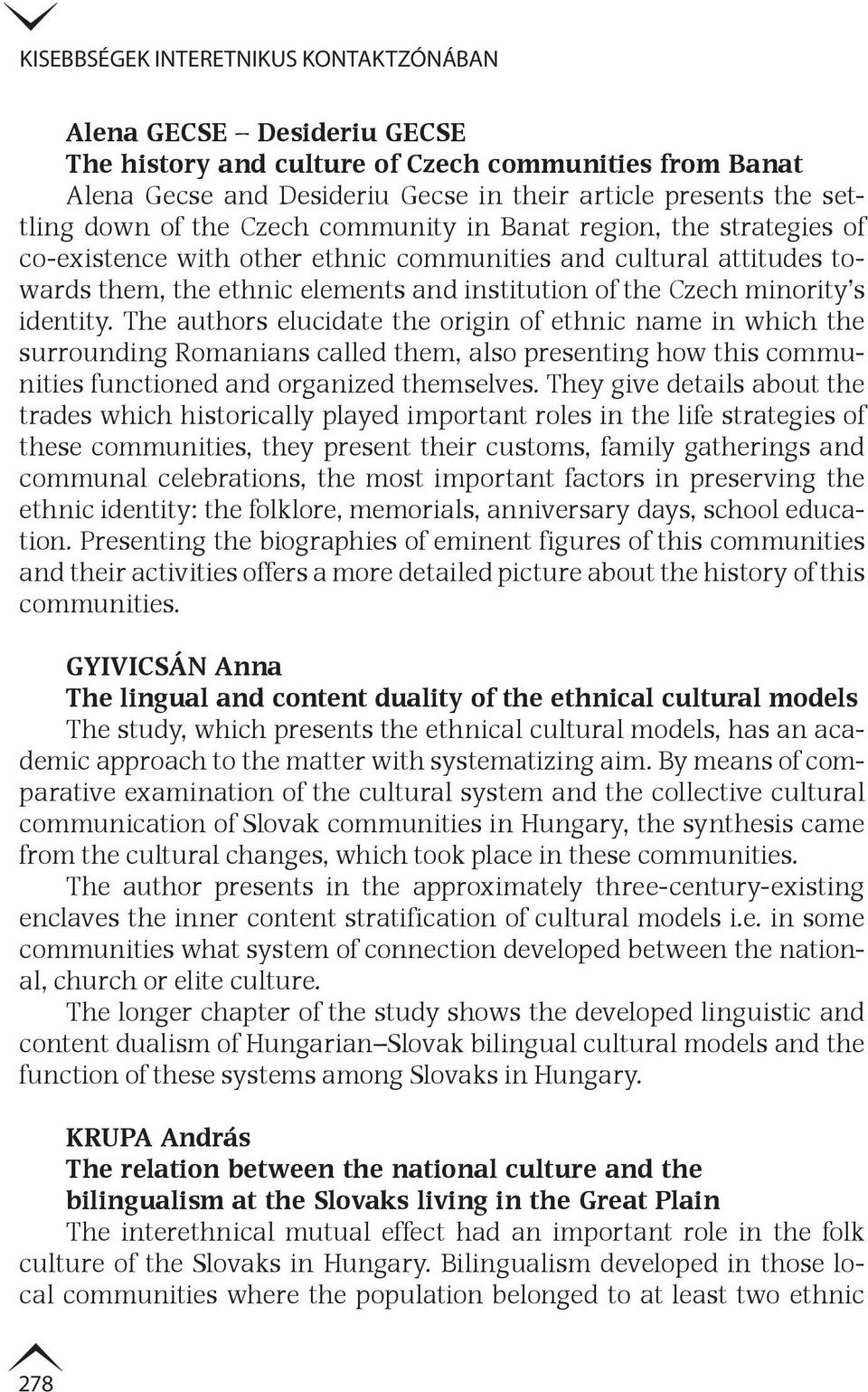 KISEBBSÉGEK INTERETNIKUS KONTAKTZÓNÁBAN

Alena GECSE – Desideriu GECSE
The history and culture of Czech communities from Banat
Alena Gecse and Desideriu Gecse in their article presents the settling down of the Czech community in Banat region, the strategies of co-existence with other ethnic communities and cultural attitudes towards them, the ethnic elements and institution of the Czech minority's identity. The authors elucidate the origin of ethnic name in which the surrounding Romanians called them, also presenting how this communities functioned and organized themselves. They give details about the trades which historically played important roles in the life strategies of these communities, they present their customs, family gatherings and communal celebrations, the most important factors in preserving the ethnic identity: the folklore, memorials, anniversary days, school education. Presenting the biographies of eminent figures of this communities and their activities offers a more detailed picture about the history of this communities.

GYIVICSÁN Anna
The lingual and content duality of the ethnical cultural models
The study, which presents the ethnical cultural models, has an academic approach to the matter with systematizing aim. By means of comparative examination of the cultural system and the collective cultural communication of Slovak communities in Hungary, the synthesis came from the cultural changes, which took place in these communities.

The author presents in the approximately three-century-existing enclaves the inner content stratification of cultural models i.e. in some communities what system of connection developed between the national, church or elite culture.

The longer chapter of the study shows the developed linguistic and content dualism of Hungarian–Slovak bilingual cultural models and the function of these systems among Slovaks in Hungary.

KRUPA András
The relation between the national culture and the bilingualism at the Slovaks living in the Great Plain
The interethnical mutual effect had an important role in the folk culture of the Slovaks in Hungary. Bilingualism developed in those local communities where the population belonged to at least two ethnic

278